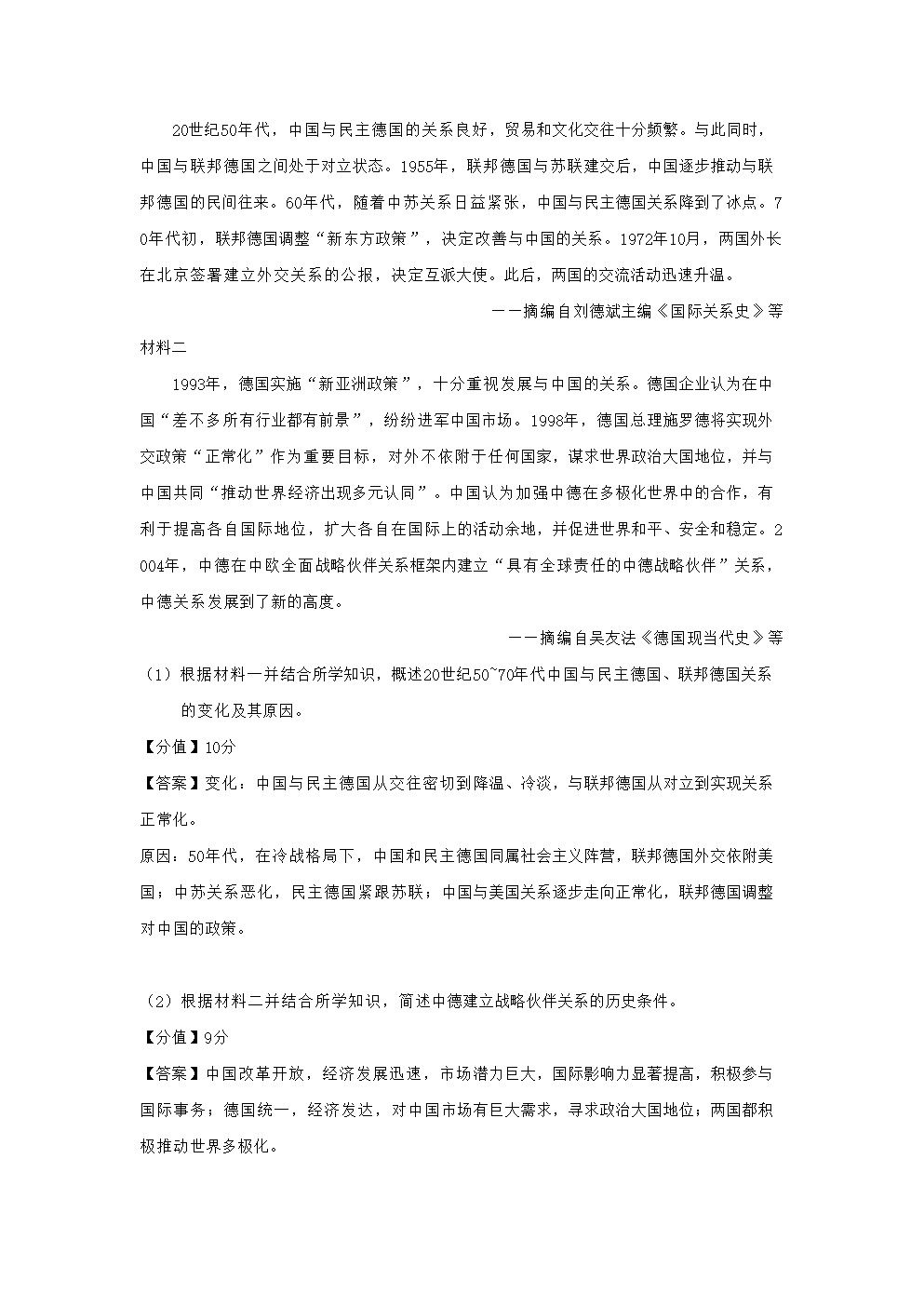 20世纪50年代，中国与民主德国的关系良好，贸易和文化交往十分频繁。与此同时，中国与联邦德国之间处于对立状态。1955年，联邦德国与苏联建交后，中国逐步推动与联邦德国的民间往来。60年代，随着中苏关系日益紧张，中国与民主德国关系降到了冰点。70年代初，联邦德国调整“新东方政策”，决定改善与中国的关系。1972年10月，两国外长在北京签署建立外交关系的公报，决定互派大使。此后，两国的交流活动迅速升温。

——摘编自刘德斌主编《国际关系史》等

材料二

1993年，德国实施“新亚洲政策”，十分重视发展与中国的关系。德国企业认为在中国“差不多所有行业都有前景”，纷纷进军中国市场。1998年，德国总理施罗德将实现外交政策“正常化”作为重要目标，对外不依附于任何国家，谋求世界政治大国地位，并与中国共同“推动世界经济出现多元认同”。中国认为加强中德在多极化世界中的合作，有利于提高各自国际地位，扩大各自在国际上的活动余地，并促进世界和平、安全和稳定。2004年，中德在中欧全面战略伙伴关系框架内建立“具有全球责任的中德战略伙伴”关系，中德关系发展到了新的高度。

——摘编自吴友法《德国现当代史》等

（1）根据材料一并结合所学知识，概述20世纪50~70年代中国与民主德国、联邦德国关系的变化及其原因。

【分值】10分

【答案】变化：中国与民主德国从交往密切到降温、冷淡，与联邦德国从对立到实现关系正常化。

原因：50年代，在冷战格局下，中国和民主德国同属社会主义阵营，联邦德国外交依附美国；中苏关系恶化，民主德国紧跟苏联；中国与美国关系逐步走向正常化，联邦德国调整对中国的政策。

（2）根据材料二并结合所学知识，简述中德建立战略伙伴关系的历史条件。

【分值】9分

【答案】中国改革开放，经济发展迅速，市场潜力巨大，国际影响力显著提高，积极参与国际事务；德国统一，经济发达，对中国市场有巨大需求，寻求政治大国地位；两国都积极推动世界多极化。